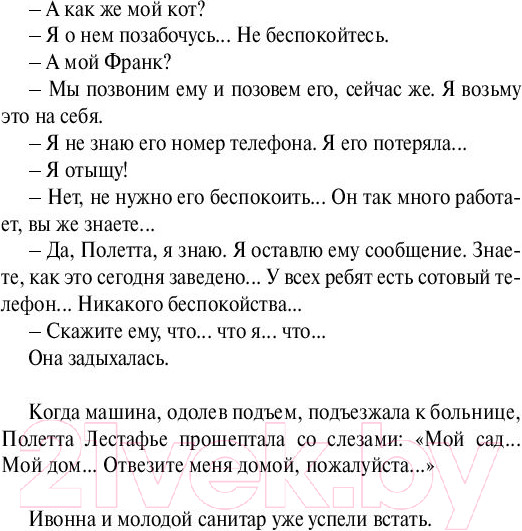 – А как же мой кот?

– Я о нем позабочусь... Не беспокойтесь.

– А мой Франк?

– Мы позвоним ему и позовем его, сейчас же. Я возьму это на себя.

– Я не знаю его номер телефона. Я его потеряла...

– Я отыщу!

– Нет, не нужно его беспокоить... Он так много работает, вы же знаете...

– Да, Полетта, я знаю. Я оставлю ему сообщение. Знаете, как это сегодня заведено... У всех ребят есть сотовый телефон... Никакого беспокойства...

– Скажите ему, что... что я... что...

Она задыхалась.

Когда машина, одолев подъем, подъезжала к больнице, Полетта Лестафье прошептала со слезами: «Мой сад... Мой дом... Отвезите меня домой, пожалуйста...»

Ивонна и молодой санитар уже успели встать.

21vek.by